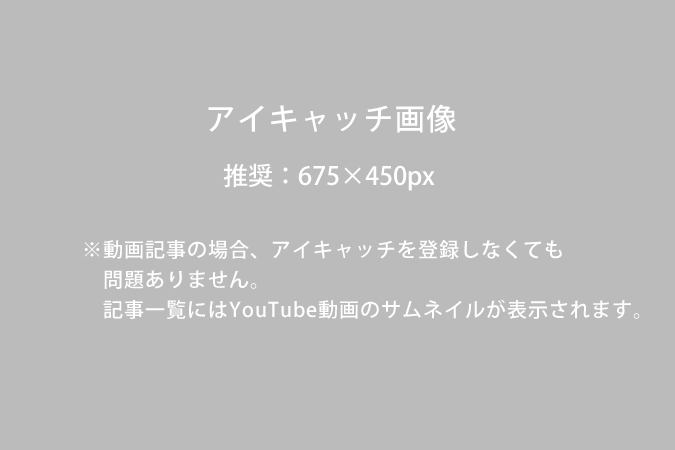 アイキャッチ画像

推奨：675×450px

※動画記事の場合、アイキャッチを登録しなくても問題ありません。
記事一覧にはYouTube動画のサムネイルが表示されます。